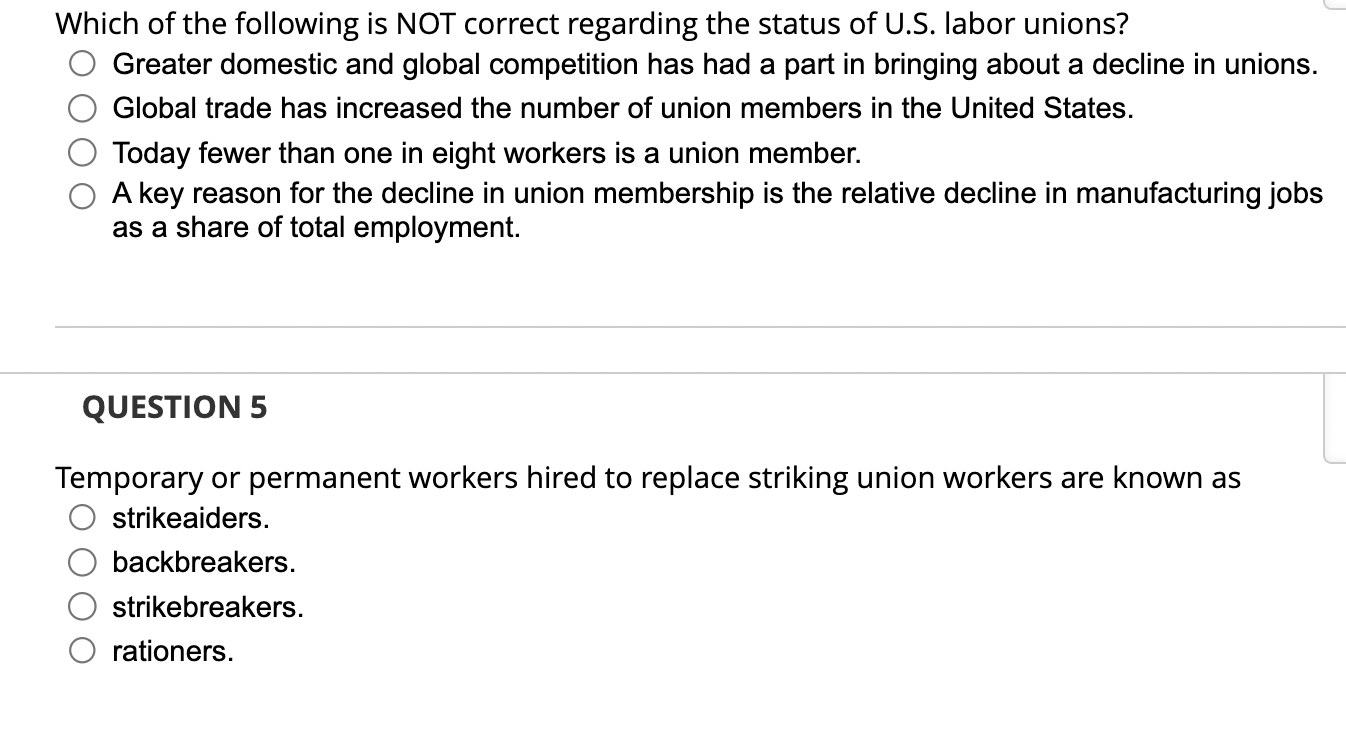 Which of the following is NOT correct regarding the status of U.S. labor unions?

Greater domestic and global competition has had a part in bringing about a decline in unions.

Global trade has increased the number of union members in the United States.

Today fewer than one in eight workers is a union member.

A key reason for the decline in union membership is the relative decline in manufacturing jobs as a share of total employment.

QUESTION 5

Temporary or permanent workers hired to replace striking union workers are known as

strikeaiders.

backbreakers.

strikebreakers.

rationers.